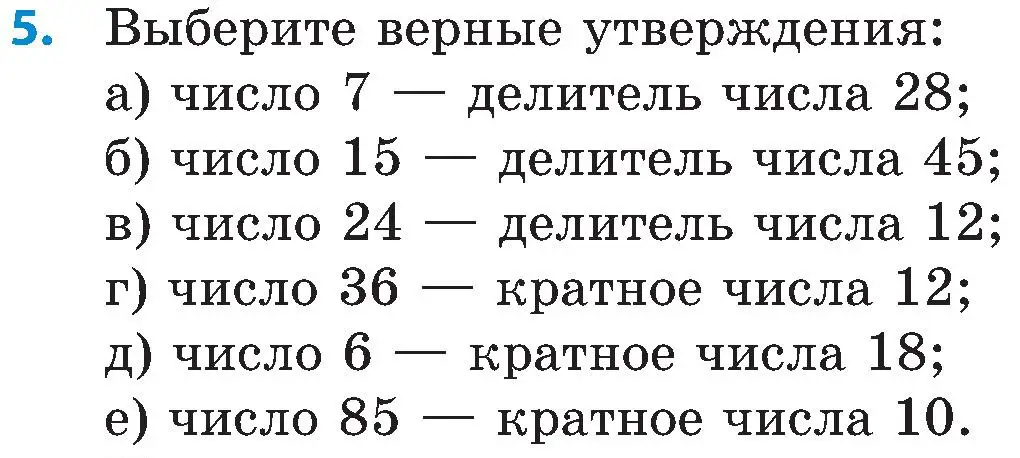 5. Выберите верные утверждения:
а) число 7 — делитель числа 28;
б) число 15 — делитель числа 45;
в) число 24 — делитель числа 12;
г) число 36 — кратное числа 12;
д) число 6 — кратное числа 18;
е) число 85 — кратное числа 10.